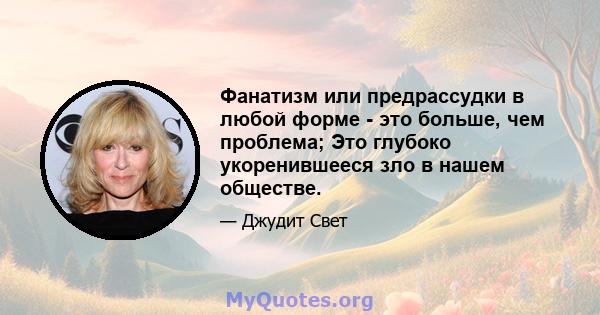 Фанатизм или предрассудки в любой форме - это больше, чем проблема; Это глубоко укоренившееся зло в нашем обществе.

— Джудит Свет

MyQuotes.org